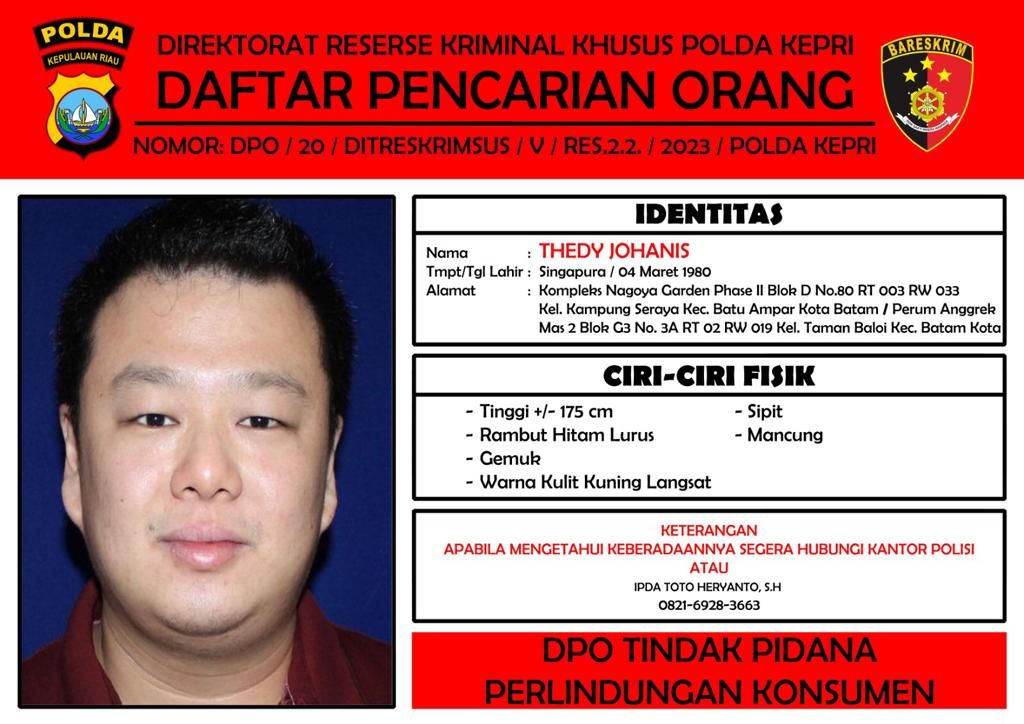 POLDA
KEPULAUAN RIAU

DIREKTORAT RESERSE KRIMINAL KHUSUS POLDA KEPRI
DAFTAR PENCARIAN ORANG
NOMOR: DPO / 20 / DITRESKRIMSUS / V / RES.2.2. / 2023 / POLDA KEPRI

BARESKRIM

IDENTITAS

Nama : THEDY JOHANIS
Tmpt/Tgl Lahir : Singapura / 04 Maret 1980
Alamat : Kompleks Nagoya Garden Phase II Blok D No.80 RT 003 RW 033 Kel. Kampung Seraya Kec. Batu Ampar Kota Batam / Perum Anggrek Mas 2 Blok G3 No. 3A RT 02 RW 019 Kel. Taman Baloi Kec. Batam Kota

CIRI-CIRI FISIK

- Tinggi +/- 175 cm
- Rambut Hitam Lurus
- Gemuk
- Warna Kulit Kuning Langsat
- Sipit
- Mancung

KETERANGAN
APABILA MENGETAHUI KEBERADAANNYA SEGERA HUBUNGI KANTOR POLISI ATAU
IPDA TOTO HERYANTO, S.H
0821-6928-3663

DPO TINDAK PIDANA
PERLINDUNGAN KONSUMEN